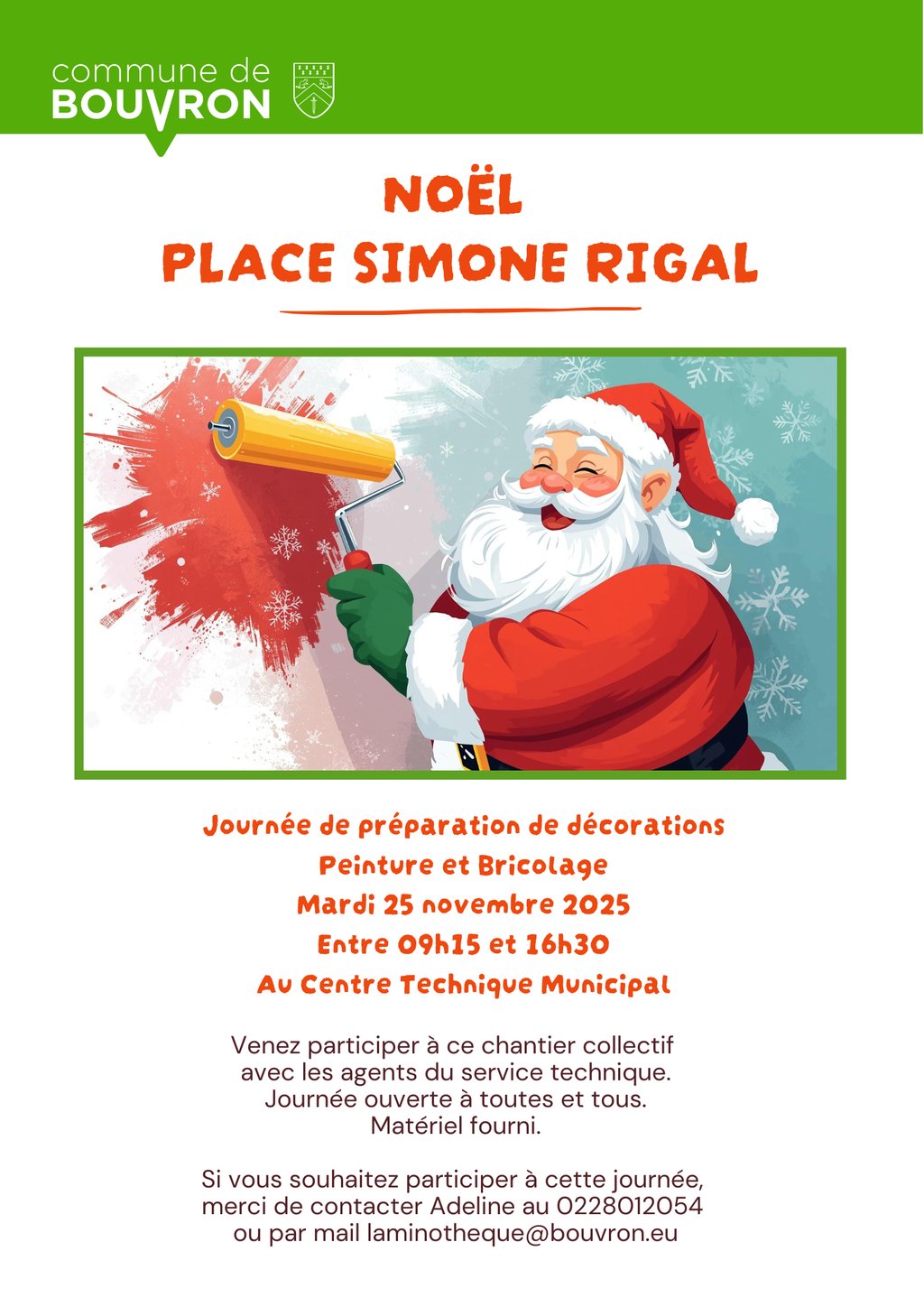 commune de
BOUVRON

NOËL
PLACE SIMONE RIGAL

Journée de préparation de décorations
Peinture et Bricolage
Mardi 25 novembre 2025
Entre 09h15 et 16h30
Au Centre Technique Municipal

Venez participer à ce chantier collectif avec les agents du service technique. Journée ouverte à toutes et tous. Matériel fourni.

Si vous souhaitez participer à cette journée, merci de contacter Adeline au 0228012054 ou par mail laminotheque@bouvron.eu